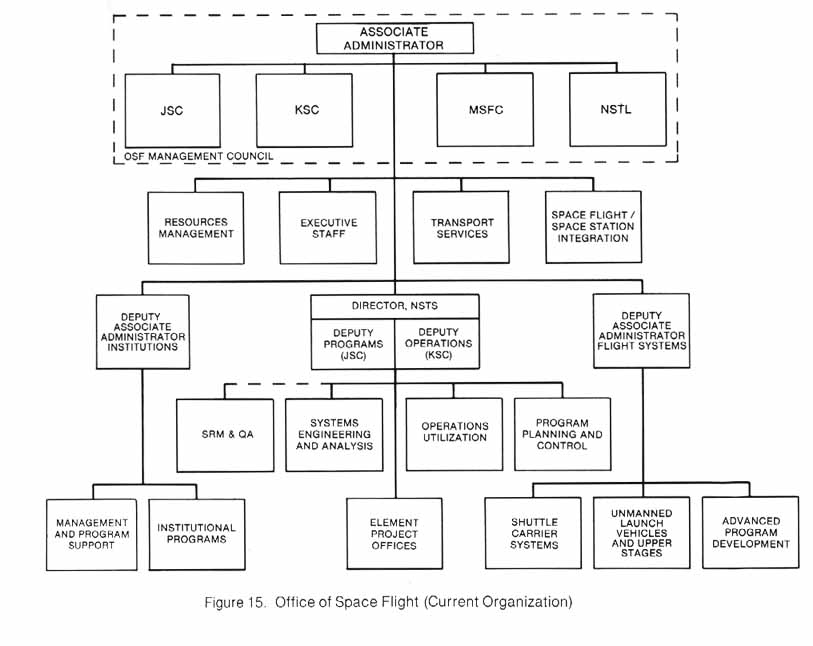 ASSOCIATE ADMINISTRATOR

JSC

KSC

MSFC

NSTL

OSF MANAGEMENT COUNCIL

RESOURCES MANAGEMENT

EXECUTIVE STAFF

TRANSPORT SERVICES

SPACE FLIGHT / SPACE STATION INTEGRATION

DEPUTY ASSOCIATE ADMINISTRATOR INSTITUTIONS

DIRECTOR, NSTS

DEPUTY PROGRAMS (JSC)

DEPUTY OPERATIONS (KSC)

DEPUTY ASSOCIATE ADMINISTRATOR FLIGHT SYSTEMS

SRM & QA

SYSTEMS ENGINEERING AND ANALYSIS

OPERATIONS UTILIZATION

PROGRAM PLANNING AND CONTROL

MANAGEMENT AND PROGRAM SUPPORT

INSTITUTIONAL PROGRAMS

ELEMENT PROJECT OFFICES

SHUTTLE CARRIER SYSTEMS

UNMANNED LAUNCH VEHICLES AND UPPER STAGES

ADVANCED PROGRAM DEVELOPMENT

Figure 15. Office of Space Flight (Current Organization)